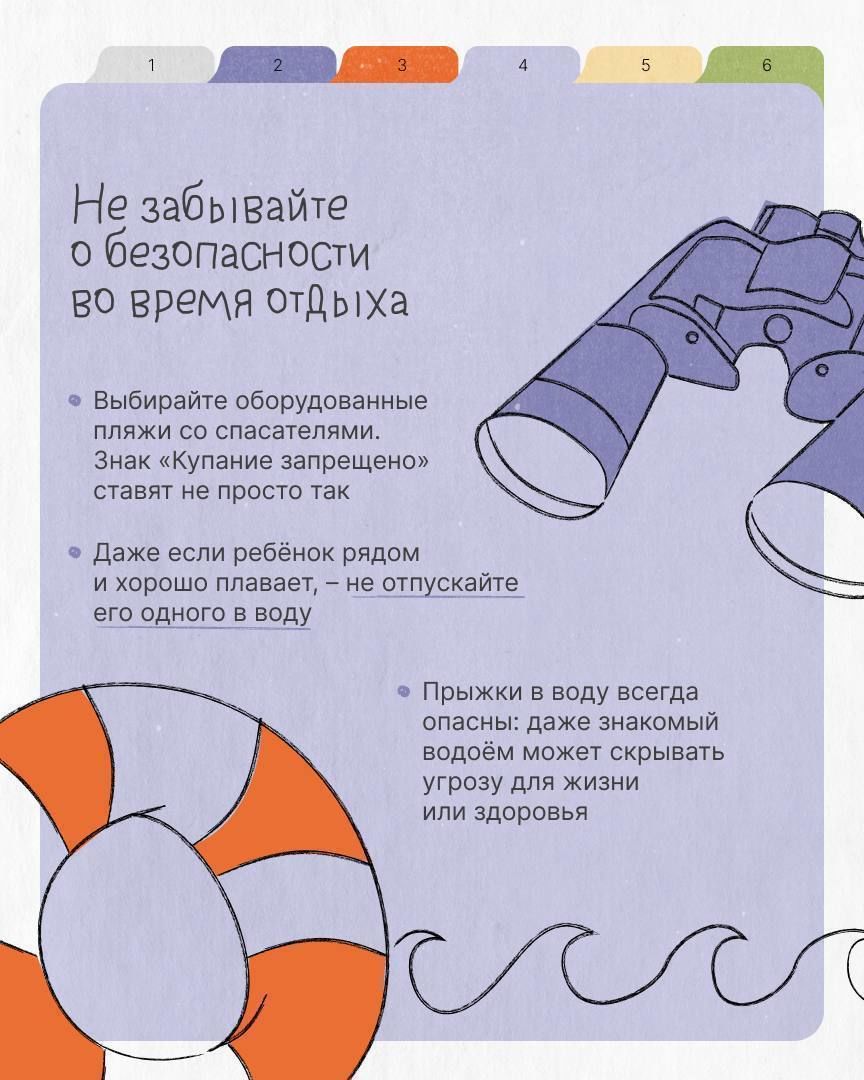 1 2 3 4 5 6

Не забывайте о безопасности во время отдыха

• Выбирайте оборудованные пляжи со спасателями. Знак «Купание запрещено» ставят не просто так

• Даже если ребёнок рядом и хорошо плавает, – не отпускайте его одного в воду

• Прыжки в воду всегда опасны: даже знакомый водоём может скрывать угрозу для жизни или здоровья